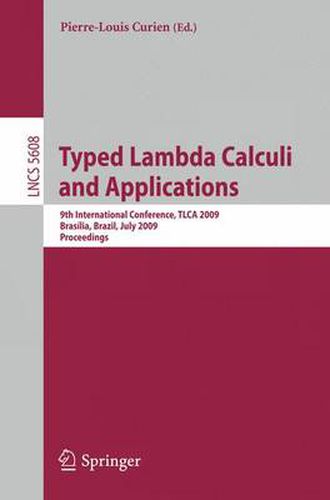 Pierre-Louis Curien (Ed.)

LNCS 5608

Typed Lambda Calculi and Applications

9th International Conference, TLCA 2009
Brasilia, Brazil, July 2009
Proceedings

Springer